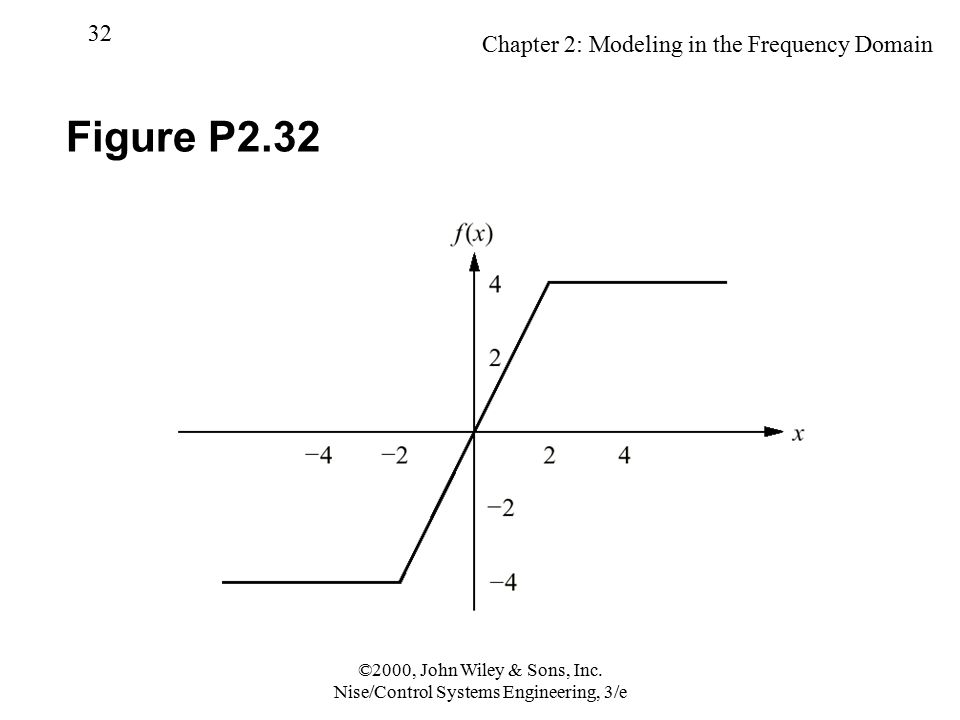 32

Chapter 2: Modeling in the Frequency Domain

Figure P2.32

$f(x)$

4

2

$-4$ $-2$ 2 4 $x$

$-2$

$-4$

©2000, John Wiley & Sons, Inc.
Nise/Control Systems Engineering, 3/e